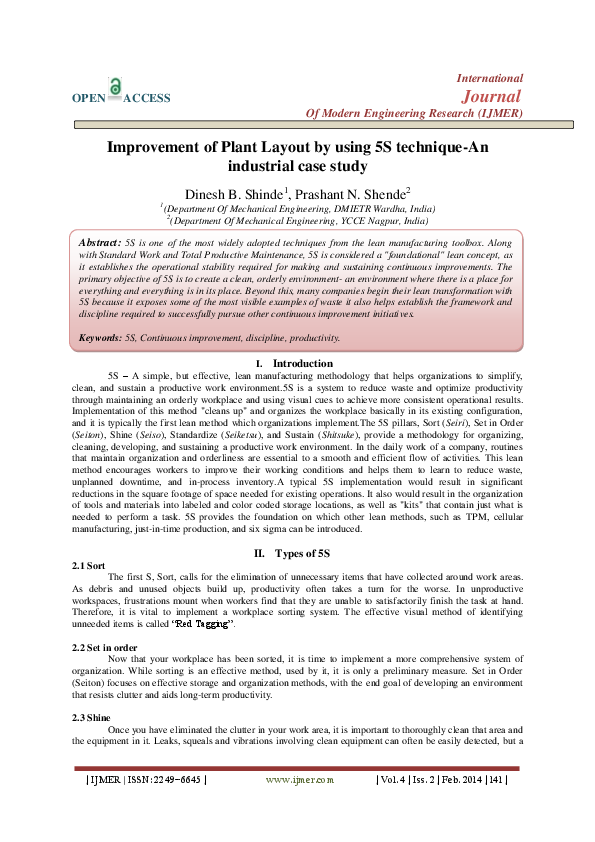 OPEN ACCESS

International
Journal
Of Modern Engineering Research (IJMER)

Improvement of Plant Layout by using 5S technique-An industrial case study

Dinesh B. Shinde$^1$, Prashant N. Shende$^2$
$^1$(Department Of Mechanical Engineering, DMIETR Wardha, India)
$^2$(Department Of Mechanical Engineering, YCCE Nagpur, India)

Abstract: 5S is one of the most widely adopted techniques from the lean manufacturing toolbox. Along with Standard Work and Total Productive Maintenance, 5S is considered a "foundational" lean concept, as it establishes the operational stability required for making and sustaining continuous improvements. The primary objective of 5S is to create a clean, orderly environment- an environment where there is a place for everything and everything is in its place. Beyond this, many companies begin their lean transformation with 5S because it exposes some of the most visible examples of waste it also helps establish the framework and discipline required to successfully pursue other continuous improvement initiatives.

Keywords: 5S, Continuous improvement, discipline, productivity.

I. Introduction

5S – A simple, but effective, lean manufacturing methodology that helps organizations to simplify, clean, and sustain a productive work environment.5S is a system to reduce waste and optimize productivity through maintaining an orderly workplace and using visual cues to achieve more consistent operational results. Implementation of this method "cleans up" and organizes the workplace basically in its existing configuration, and it is typically the first lean method which organizations implement.The 5S pillars, Sort (Seiri), Set in Order (Seiton), Shine (Seiso), Standardize (Seiketsu), and Sustain (Shitsuke), provide a methodology for organizing, cleaning, developing, and sustaining a productive work environment. In the daily work of a company, routines that maintain organization and orderliness are essential to a smooth and efficient flow of activities. This lean method encourages workers to improve their working conditions and helps them to learn to reduce waste, unplanned downtime, and in-process inventory.A typical 5S implementation would result in significant reductions in the square footage of space needed for existing operations. It also would result in the organization of tools and materials into labeled and color coded storage locations, as well as "kits" that contain just what is needed to perform a task. 5S provides the foundation on which other lean methods, such as TPM, cellular manufacturing, just-in-time production, and six sigma can be introduced.

II. Types of 5S

2.1 Sort
The first S, Sort, calls for the elimination of unnecessary items that have collected around work areas. As debris and unused objects build up, productivity often takes a turn for the worse. In unproductive workspaces, frustrations mount when workers find that they are unable to satisfactorily finish the task at hand. Therefore, it is vital to implement a workplace sorting system. The effective visual method of identifying unneeded items is called "Red Tagging".

2.2 Set in order
Now that your workplace has been sorted, it is time to implement a more comprehensive system of organization. While sorting is an effective method, used by it, it is only a preliminary measure. Set in Order (Seiton) focuses on effective storage and organization methods, with the end goal of developing an environment that resists clutter and aids long-term productivity.

2.3 Shine
Once you have eliminated the clutter in your work area, it is important to thoroughly clean that area and the equipment in it. Leaks, squeals and vibrations involving clean equipment can often be easily detected, but a

| IJMER | ISSN: 2249–6645 | www.ijmer.com | Vol. 4 | Iss. 2 | Feb. 2014 | 141 |